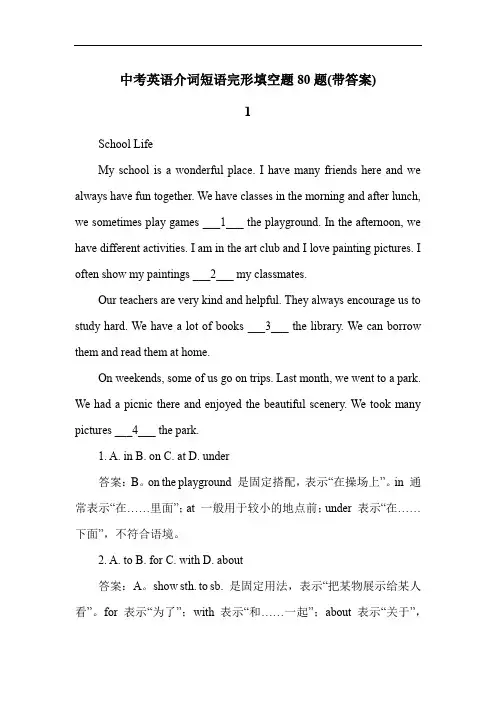 中考英语介词短语完形填空题 80 题(带答案)

1

School Life

My school is a wonderful place. I have many friends here and we always have fun together. We have classes in the morning and after lunch, we sometimes play games ___1___ the playground. In the afternoon, we have different activities. I am in the art club and I love painting pictures. I often show my paintings ___2___ my classmates.

Our teachers are very kind and helpful. They always encourage us to study hard. We have a lot of books ___3___ the library. We can borrow them and read them at home.

On weekends, some of us go on trips. Last month, we went to a park. We had a picnic there and enjoyed the beautiful scenery. We took many pictures ___4___ the park.

1. A. in B. on C. at D. under

答案：B。on the playground 是固定搭配，表示“在操场上”。in 通常表示“在……里面”；at 一般用于较小的地点前；under 表示“在……下面”，不符合语境。

2. A. to B. for C. with D. about

答案：A。show sth. to sb. 是固定用法，表示“把某物展示给某人看”。for 表示“为了”；with 表示“和……一起”；about 表示“关于”，